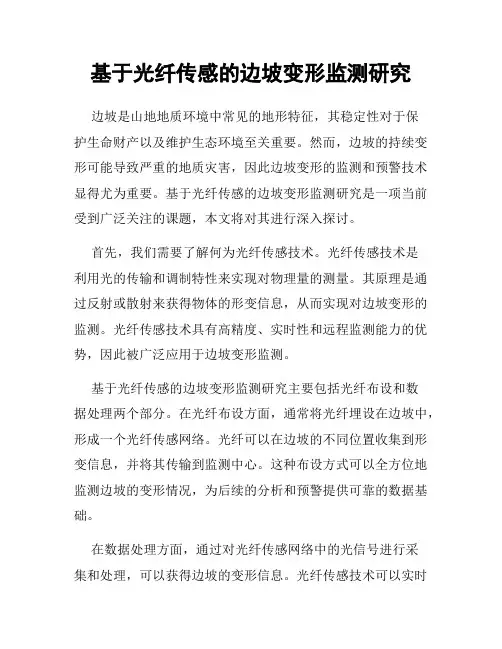 基于光纤传感的边坡变形监测研究

边坡是山地地质环境中常见的地形特征，其稳定性对于保护生命财产以及维护生态环境至关重要。然而，边坡的持续变形可能导致严重的地质灾害，因此边坡变形的监测和预警技术显得尤为重要。基于光纤传感的边坡变形监测研究是一项当前受到广泛关注的课题，本文将对其进行深入探讨。

首先，我们需要了解何为光纤传感技术。光纤传感技术是利用光的传输和调制特性来实现对物理量的测量。其原理是通过反射或散射来获得物体的形变信息，从而实现对边坡变形的监测。光纤传感技术具有高精度、实时性和远程监测能力的优势，因此被广泛应用于边坡变形监测。

基于光纤传感的边坡变形监测研究主要包括光纤布设和数据处理两个部分。在光纤布设方面，通常将光纤埋设在边坡中，形成一个光纤传感网络。光纤可以在边坡的不同位置收集到形变信息，并将其传输到监测中心。这种布设方式可以全方位地监测边坡的变形情况，为后续的分析和预警提供可靠的数据基础。

在数据处理方面，通过对光纤传感网络中的光信号进行采集和处理，可以获得边坡的变形信息。光纤传感技术可以实时